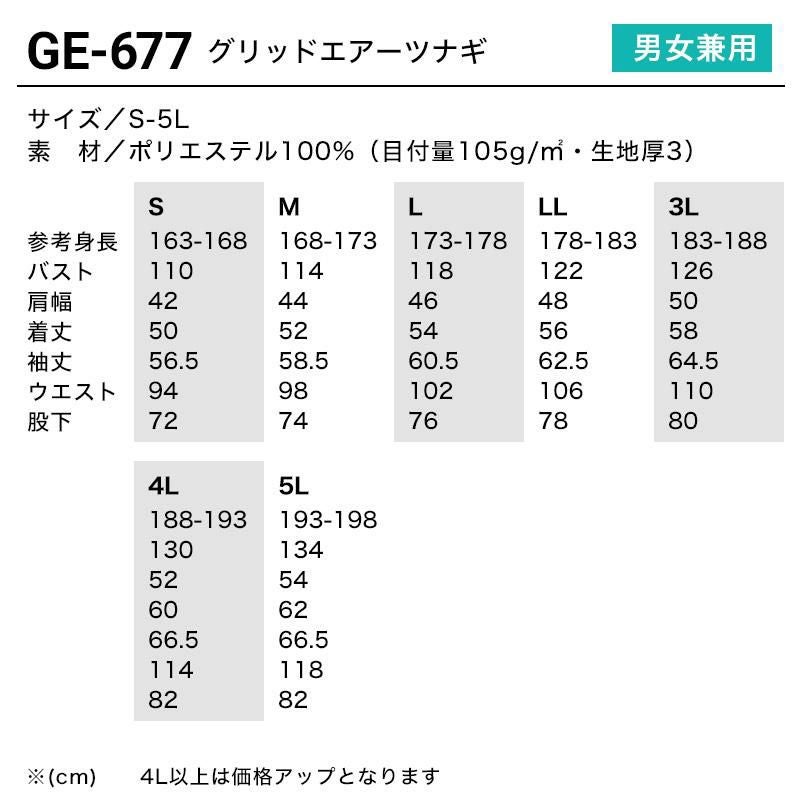 GE-677 グリッドエアーツナギ 男女兼用

サイズ／S-5L
素　材／ポリエステル100%（目付量105g/㎡・生地厚3）

|  | S | M | L | LL | 3L |
|---|---|---|---|---|---|
| 参考身長 | 163-168 | 168-173 | 173-178 | 178-183 | 183-188 |
| バスト | 110 | 114 | 118 | 122 | 126 |
| 肩幅 | 42 | 44 | 46 | 48 | 50 |
| 着丈 | 50 | 52 | 54 | 56 | 58 |
| 袖丈 | 56.5 | 58.5 | 60.5 | 62.5 | 64.5 |
| ウエスト | 94 | 98 | 102 | 106 | 110 |
| 股下 | 72 | 74 | 76 | 78 | 80 |

| 4L | 5L |
|---|---|
| 188-193 | 193-198 |
| 130 | 134 |
| 52 | 54 |
| 60 | 62 |
| 66.5 | 66.5 |
| 114 | 118 |
| 82 | 82 |

※(cm)　4L以上は価格アップとなります